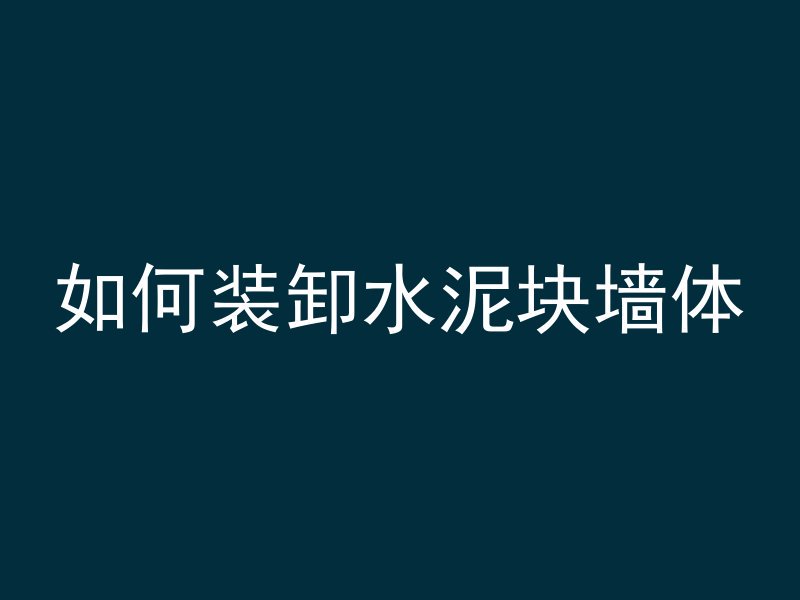 如何装卸水泥块墙体